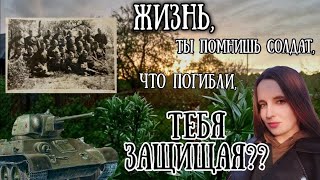 ЖИЗНЬ,
ТЫ ПОМНИШЬ СОЛДАТ,
ЧТО ПОГИБЛИ,
ТЕБЯ
ЗАЩИЩАЯ??